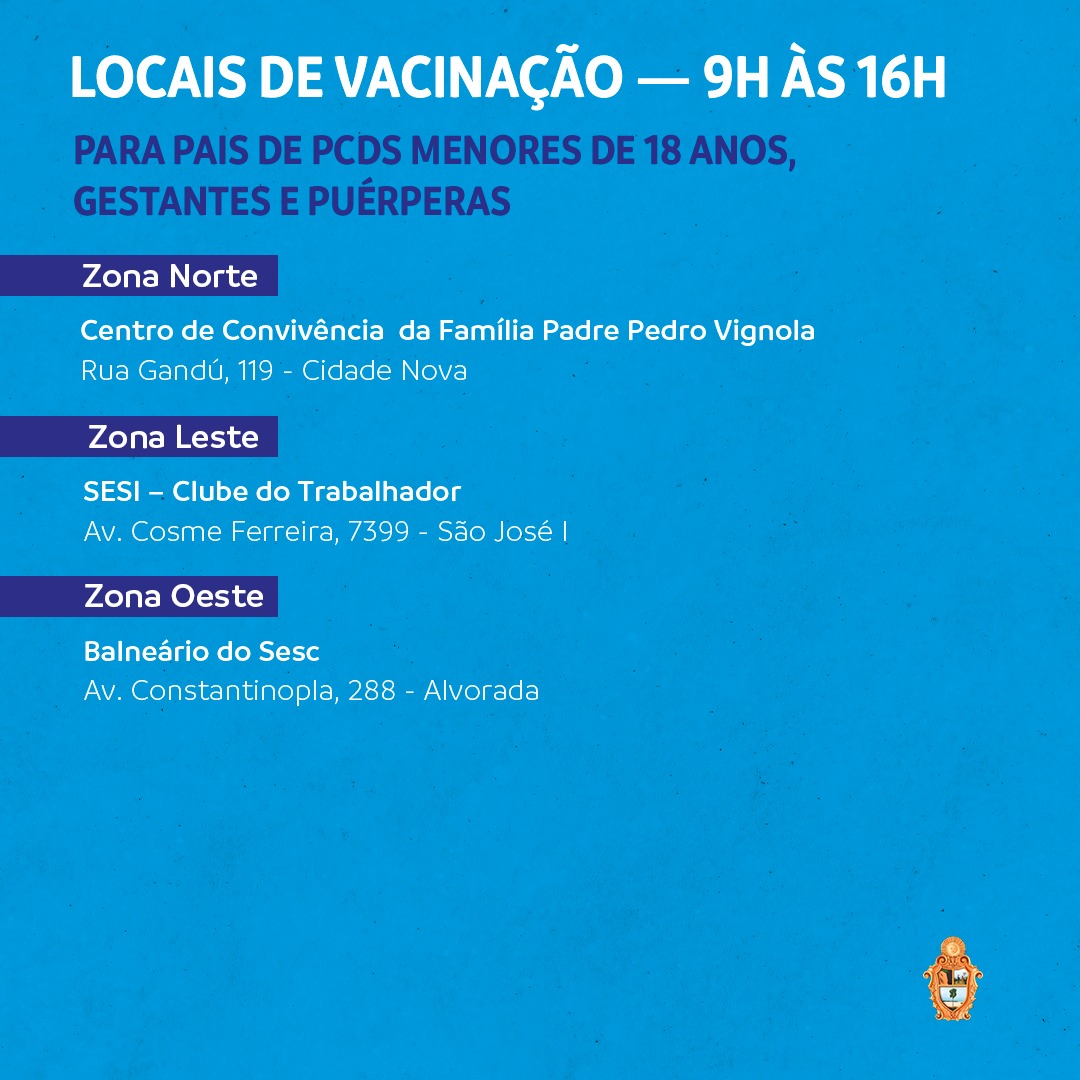 LOCAIS DE VACINAÇÃO — 9H ÀS 16H

PARA PAIS DE PCDS MENORES DE 18 ANOS, GESTANTES E PUÉRPERAS

Zona Norte

Centro de Convivência da Família Padre Pedro Vignola
Rua Gandú, 119 - Cidade Nova

Zona Leste

SESI – Clube do Trabalhador
Av. Cosme Ferreira, 7399 - São José I

Zona Oeste

Balneário do Sesc
Av. Constantinopla, 288 - Alvorada